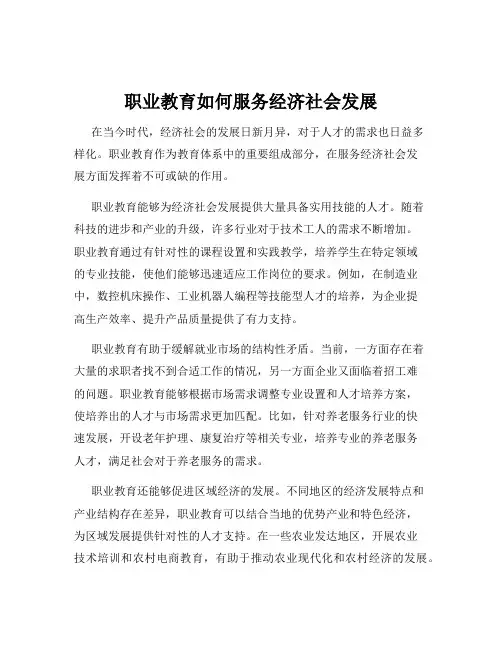 职业教育如何服务经济社会发展

在当今时代，经济社会的发展日新月异，对于人才的需求也日益多样化。职业教育作为教育体系中的重要组成部分，在服务经济社会发展方面发挥着不可或缺的作用。

职业教育能够为经济社会发展提供大量具备实用技能的人才。随着科技的进步和产业的升级，许多行业对于技术工人的需求不断增加。职业教育通过有针对性的课程设置和实践教学，培养学生在特定领域的专业技能，使他们能够迅速适应工作岗位的要求。例如，在制造业中，数控机床操作、工业机器人编程等技能型人才的培养，为企业提高生产效率、提升产品质量提供了有力支持。

职业教育有助于缓解就业市场的结构性矛盾。当前，一方面存在着大量的求职者找不到合适工作的情况，另一方面企业又面临着招工难的问题。职业教育能够根据市场需求调整专业设置和人才培养方案，使培养出的人才与市场需求更加匹配。比如，针对养老服务行业的快速发展，开设老年护理、康复治疗等相关专业，培养专业的养老服务人才，满足社会对于养老服务的需求。

职业教育还能够促进区域经济的发展。不同地区的经济发展特点和产业结构存在差异，职业教育可以结合当地的优势产业和特色经济，为区域发展提供针对性的人才支持。在一些农业发达地区，开展农业技术培训和农村电商教育，有助于推动农业现代化和农村经济的发展。